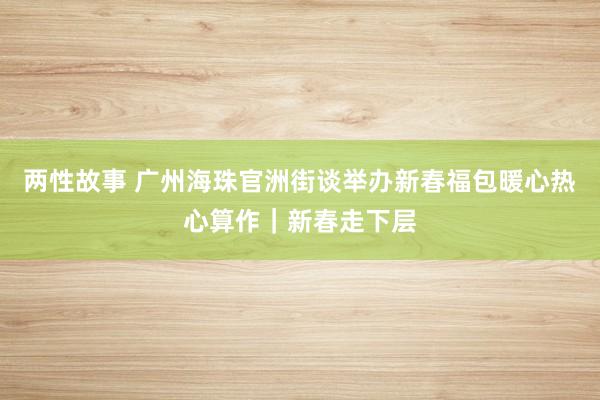 两性故事 广州海珠官洲街谈举办新春福包暖心热心算作｜新春走下层